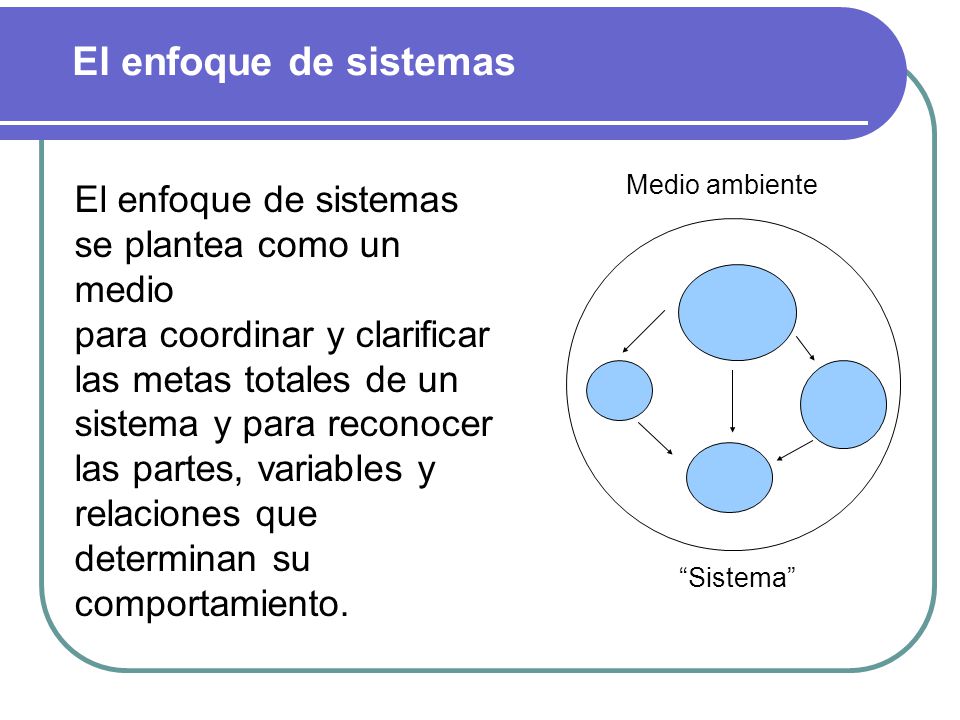 El enfoque de sistemas

El enfoque de sistemas se plantea como un medio
para coordinar y clarificar las metas totales de un sistema y para reconocer las partes, variables y relaciones que determinan su comportamiento.

Medio ambiente

“Sistema”